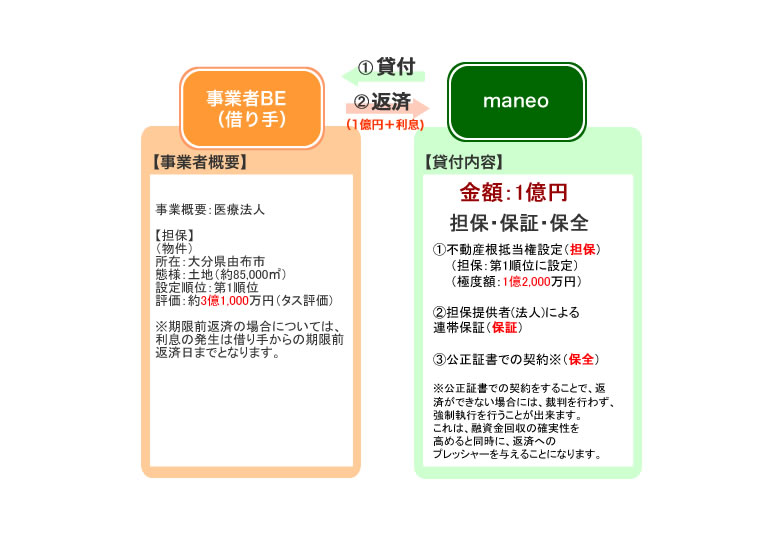 事業者BE
（借り手）

①貸付

②返済
（1億円＋利息）

maneo

【事業者概要】

事業概要：医療法人

【担保】
（物件）
所在：大分県由布市
態様：土地（約85,000㎡）
設定順位：第1順位
評価：約3億1,000万円（タス評価）

※期限前返済の場合については、利息の発生は借り手からの期限前返済日までとなります。

【貸付内容】

金額：1億円

担保・保証・保全

①不動産根抵当権設定（担保）
（担保：第1順位に設定）
（極度額：1億2,000万円）

②担保提供者（法人）による連帯保証（保証）

③公正証書での契約※（保全）

※公正証書での契約をすることで、返済ができない場合には、裁判を行わず、強制執行を行うことが出来ます。
これは、融資金回収の確実性を高めると同時に、返済へのプレッシャーを与えることになります。